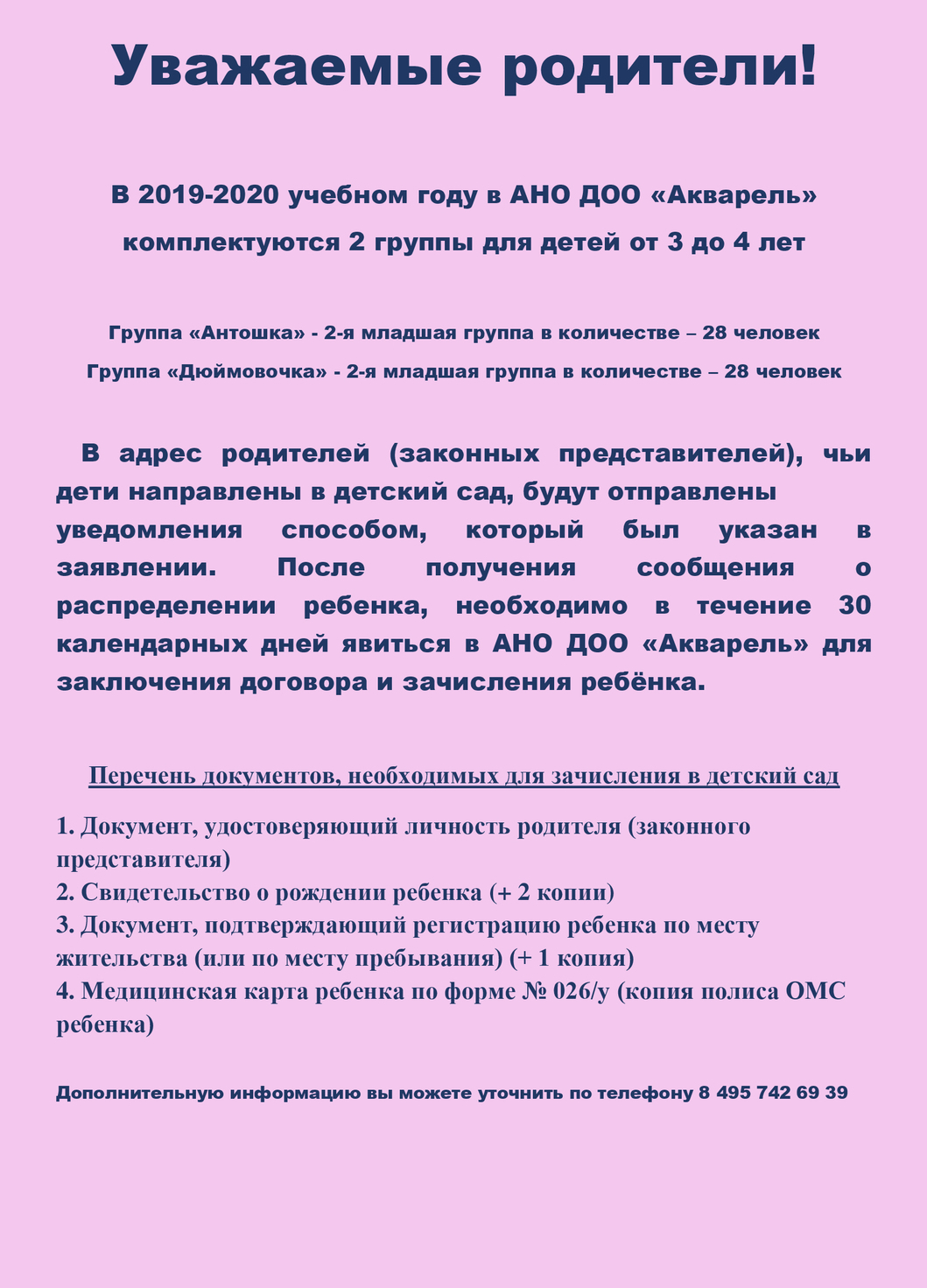 Уважаемые родители!

В 2019-2020 учебном году в АНО ДОО «Акварель» комплектуются 2 группы для детей от 3 до 4 лет

Группа «Антошка» - 2-я младшая группа в количестве – 28 человек
Группа «Дюймовочка» - 2-я младшая группа в количестве – 28 человек

В адрес родителей (законных представителей), чьи дети направлены в детский сад, будут отправлены уведомления способом, который был указан в заявлении. После получения сообщения о распределении ребенка, необходимо в течение 30 календарных дней явиться в АНО ДОО «Акварель» для заключения договора и зачисления ребёнка.

Перечень документов, необходимых для зачисления в детский сад

1. Документ, удостоверяющий личность родителя (законного представителя)
2. Свидетельство о рождении ребенка (+ 2 копии)
3. Документ, подтверждающий регистрацию ребенка по месту жительства (или по месту пребывания) (+ 1 копия)
4. Медицинская карта ребенка по форме № 026/у (копия полиса ОМС ребенка)

Дополнительную информацию вы можете уточнить по телефону 8 495 742 69 39